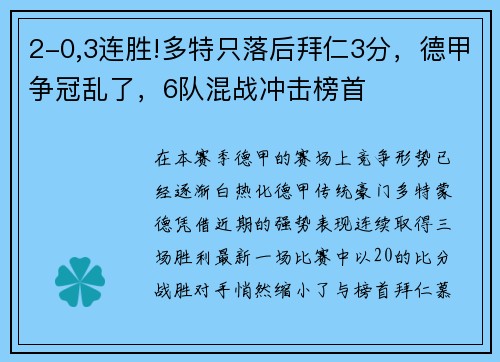 2-0,3连胜!多特只落后拜仁3分，德甲争冠乱了，6队混战冲击榜首

在本赛季德甲的赛场上竞争形势已经逐渐白热化德甲传统豪门多特蒙德凭借近期的强势表现连续取得三场胜利最新一场比赛中以20的比分战胜对手悄然缩小了与榜首拜仁慕